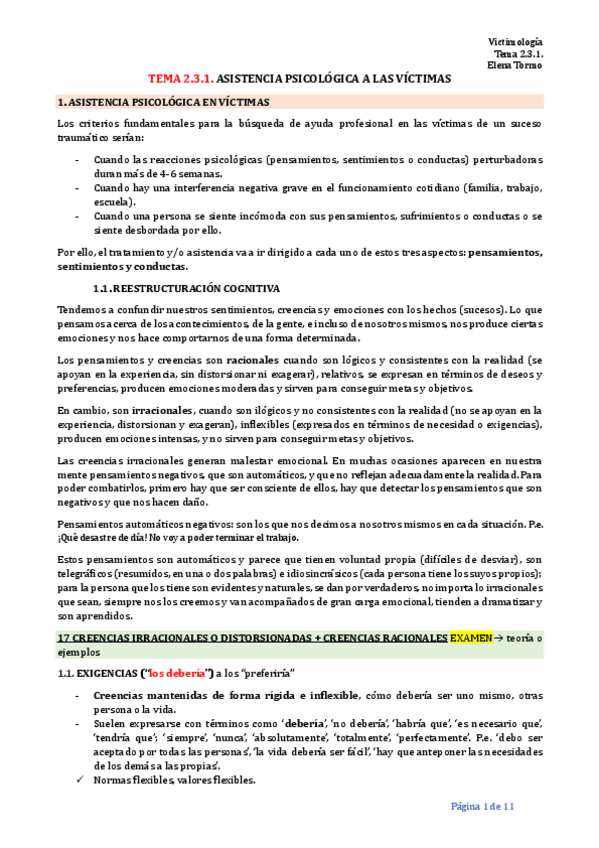 Victimología
Tema 2.3.1.
Elena Tormo

TEMA 2.3.1. ASISTENCIA PSICOLÓGICA A LAS VÍCTIMAS

1. ASISTENCIA PSICOLÓGICA EN VÍCTIMAS

Los criterios fundamentales para la búsqueda de ayuda profesional en las víctimas de un suceso traumático serían:

- Cuando las reacciones psicológicas (pensamientos, sentimientos o conductas) perturbadoras duran más de 4-6 semanas.
- Cuando hay una interferencia negativa grave en el funcionamiento cotidiano (familia, trabajo, escuela).
- Cuando una persona se siente incómoda con sus pensamientos, sufrimientos o conductas o se siente desbordada por ello.

Por ello, el tratamiento y/o asistencia va a ir dirigido a cada uno de estos tres aspectos: pensamientos, sentimientos y conductas.

1.1. REESTRUCTURACIÓN COGNITIVA

Tendemos a confundir nuestros sentimientos, creencias y emociones con los hechos (sucesos). Lo que pensamos acerca de los acontecimientos, de la gente, e incluso de nosotros mismos, nos produce ciertas emociones y nos hace comportarnos de una forma determinada.

Los pensamientos y creencias son racionales cuando son lógicos y consistentes con la realidad (se apoyan en la experiencia, sin distorsionar ni exagerar), relativos, se expresan en términos de deseos y preferencias, producen emociones moderadas y sirven para conseguir metas y objetivos.

En cambio, son irracionales, cuando son ilógicos y no consistentes con la realidad (no se apoyan en la experiencia, distorsionan y exageran), inflexibles (expresados en términos de necesidad o exigencias), producen emociones intensas, y no sirven para conseguir metas y objetivos.

Las creencias irracionales generan malestar emocional. En muchas ocasiones aparecen en nuestra mente pensamientos negativos, que son automáticos, y que no reflejan adecuadamente la realidad. Para poder combatirlos, primero hay que ser consciente de ellos, hay que detectar los pensamientos que son negativos y que nos hacen daño.

Pensamientos automáticos negativos: son los que nos decimos a nosotros mismos en cada situación. P.e. ¡Qué desastre de día! No voy a poder terminar el trabajo.

Estos pensamientos son automáticos y parece que tienen voluntad propia (difíciles de desviar), son telegráficos (resumidos, en una o dos palabras) e idiosincrásicos (cada persona tiene los suyos propios); para la persona que los tiene son evidentes y naturales, se dan por verdaderos, no importa lo irracionales que sean, siempre nos los creemos y van acompañados de gran carga emocional, tienden a dramatizar y son aprendidos.

17 CREENCIAS IRRACIONALES O DISTORSIONADAS + CREENCIAS RACIONALES EXAMEN → teoría o ejemplos

1.1. EXIGENCIAS ("los debería") a los "preferiría"

- Creencias mantenidas de forma rígida e inflexible, cómo debería ser uno mismo, otras persona o la vida.
- Suelen expresarse con términos como 'debería', 'no debería', 'habría que', 'es necesario que', 'tendría que'; 'siempre', 'nunca', 'absolutamente', 'totalmente', 'perfectamente'. P.e. 'debo ser aceptado por todas las personas', 'la vida debería ser fácil', 'hay que anteponer las necesidades de los demás a las propias'.
✓ Normas flexibles, valores flexibles.

Página 1 de 11